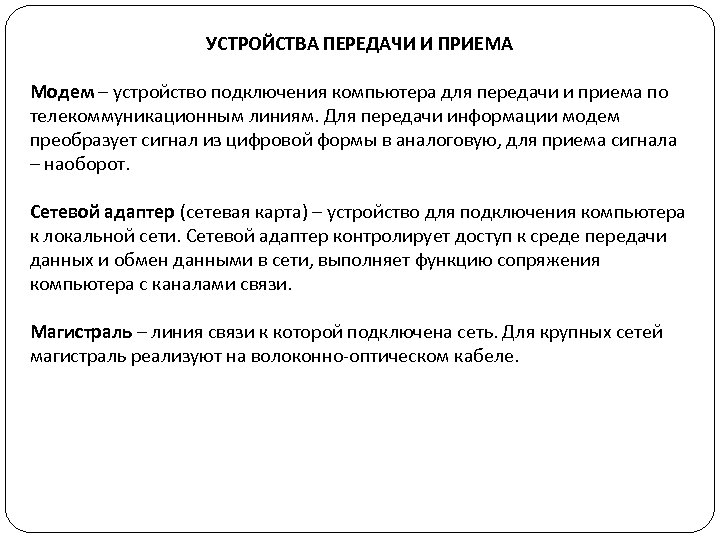 УСТРОЙСТВА ПЕРЕДАЧИ И ПРИЕМА

Модем – устройство подключения компьютера для передачи и приема по телекоммуникационным линиям. Для передачи информации модем преобразует сигнал из цифровой формы в аналоговую, для приема сигнала – наоборот.

Сетевой адаптер (сетевая карта) – устройство для подключения компьютера к локальной сети. Сетевой адаптер контролирует доступ к среде передачи данных и обмен данными в сети, выполняет функцию сопряжения компьютера с каналами связи.

Магистраль – линия связи к которой подключена сеть. Для крупных сетей магистраль реализуют на волоконно-оптическом кабеле.